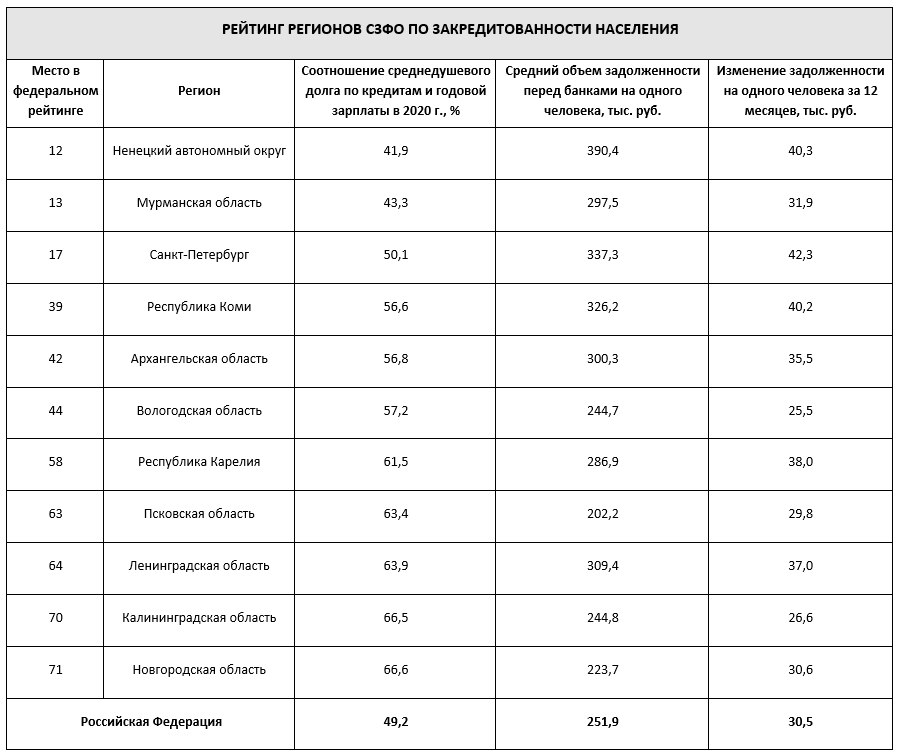 РЕЙТИНГ РЕГИОНОВ СЗФО ПО ЗАКРЕДИТОВАННОСТИ НАСЕЛЕНИЯ

| Место в федеральном рейтинге | Регион | Соотношение среднедушевого долга по кредитам и годовой зарплаты в 2020 г., % | Средний объем задолженности перед банками на одного человека, тыс. руб. | Изменение задолженности на одного человека за 12 месяцев, тыс. руб. |
|---|---|---|---|---|
| 12 | Ненецкий автономный округ | 41,9 | 390,4 | 40,3 |
| 13 | Мурманская область | 43,3 | 297,5 | 31,9 |
| 17 | Санкт-Петербург | 50,1 | 337,3 | 42,3 |
| 39 | Республика Коми | 56,6 | 326,2 | 40,2 |
| 42 | Архангельская область | 56,8 | 300,3 | 35,5 |
| 44 | Вологодская область | 57,2 | 244,7 | 25,5 |
| 58 | Республика Карелия | 61,5 | 286,9 | 38,0 |
| 63 | Псковская область | 63,4 | 202,2 | 29,8 |
| 64 | Ленинградская область | 63,9 | 309,4 | 37,0 |
| 70 | Калининградская область | 66,5 | 244,8 | 26,6 |
| 71 | Новгородская область | 66,6 | 223,7 | 30,6 |
| Российская Федерация | | 49,2 | 251,9 | 30,5 |